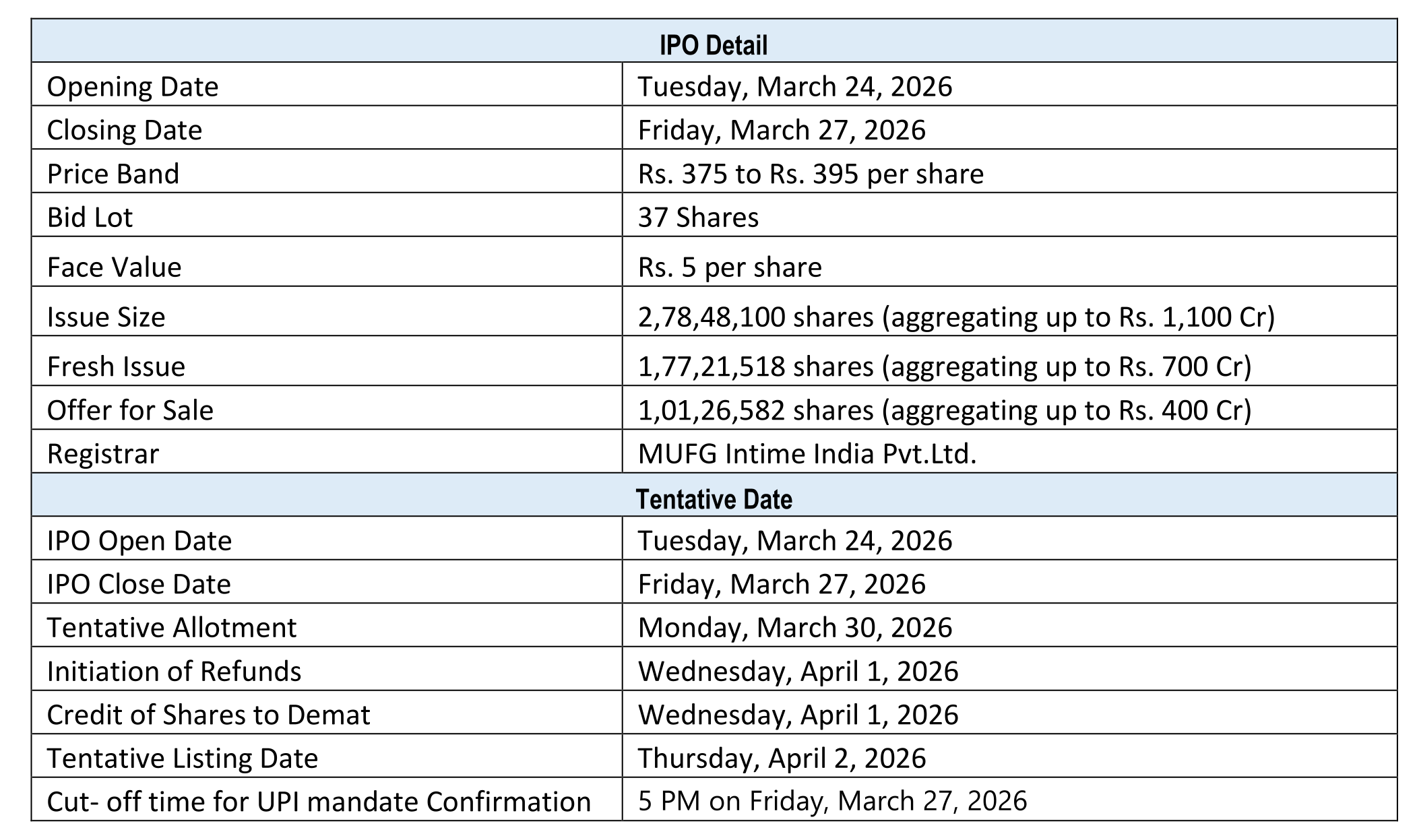 | IPO Detail | |
|---|---|
| Opening Date | Tuesday, March 24, 2026 |
| Closing Date | Friday, March 27, 2026 |
| Price Band | Rs. 375 to Rs. 395 per share |
| Bid Lot | 37 Shares |
| Face Value | Rs. 5 per share |
| Issue Size | 2,78,48,100 shares (aggregating up to Rs. 1,100 Cr) |
| Fresh Issue | 1,77,21,518 shares (aggregating up to Rs. 700 Cr) |
| Offer for Sale | 1,01,26,582 shares (aggregating up to Rs. 400 Cr) |
| Registrar | MUFG Intime India Pvt.Ltd. |
| Tentative Date | |
| IPO Open Date | Tuesday, March 24, 2026 |
| IPO Close Date | Friday, March 27, 2026 |
| Tentative Allotment | Monday, March 30, 2026 |
| Initiation of Refunds | Wednesday, April 1, 2026 |
| Credit of Shares to Demat | Wednesday, April 1, 2026 |
| Tentative Listing Date | Thursday, April 2, 2026 |
| Cut- off time for UPI mandate Confirmation | 5 PM on Friday, March 27, 2026 |